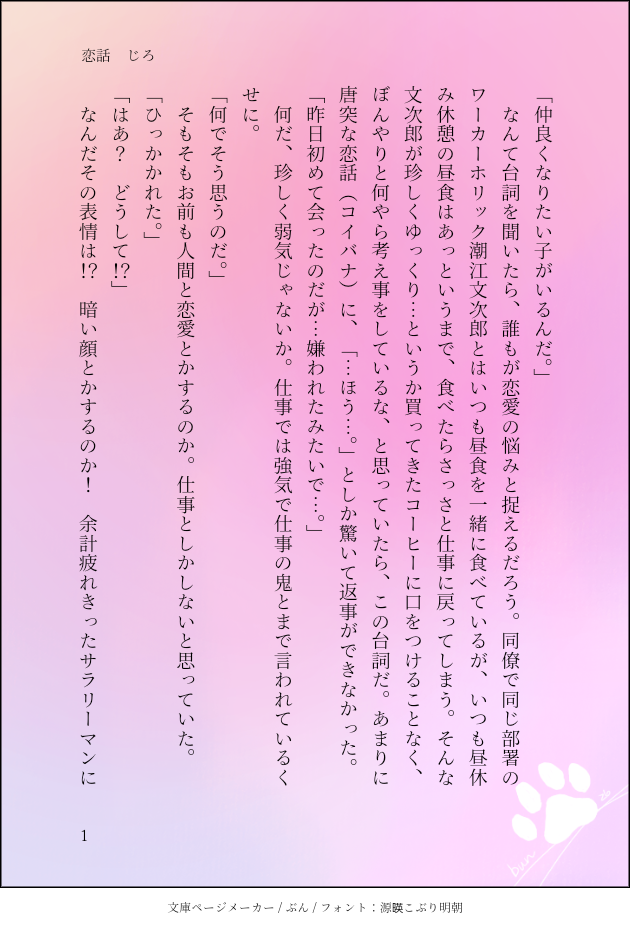 恋話　じろ

「仲良くなりたい子がいるんだ。」

なんて台詞を聞いたら、誰もが恋愛の悩みと捉えるだろう。同僚で同じ部署のワーカーホリック潮江文次郎とはいつも昼食を一緒に食べているが、いつも昼休み休憩の昼食はあっというまで、食べたらさっさと仕事に戻ってしまう。そんな文次郎が珍しくゆっくり…というか買ってきたコーヒーに口をつけることなく、ぼんやりと何やら考え事をしているな、と思っていたら、この台詞だ。あまりに唐突な恋話（コイバナ）に、「…ほう…。」としか驚いて返事ができなかった。

「昨日初めて会ったのだが…嫌われたみたいで…。」

何だ、珍しく弱気じゃないか。仕事では強気で仕事の鬼とまで言われているくせに。

「何でそう思うのだ。」

そもそもお前も人間と恋愛とかするのか。仕事としかしないと思っていた。

「ひっかかれた。」

「はあ？　どうして!?」

なんだその表情は!?　暗い顔とかするのか！　余計疲れきったサラリーマンに

1

文庫ページメーカー / ぶん / フォント：源暎こぶり明朝